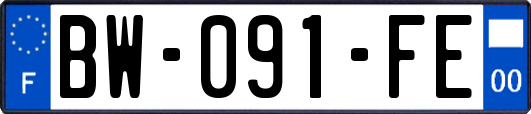 F
BW-091-FE
00